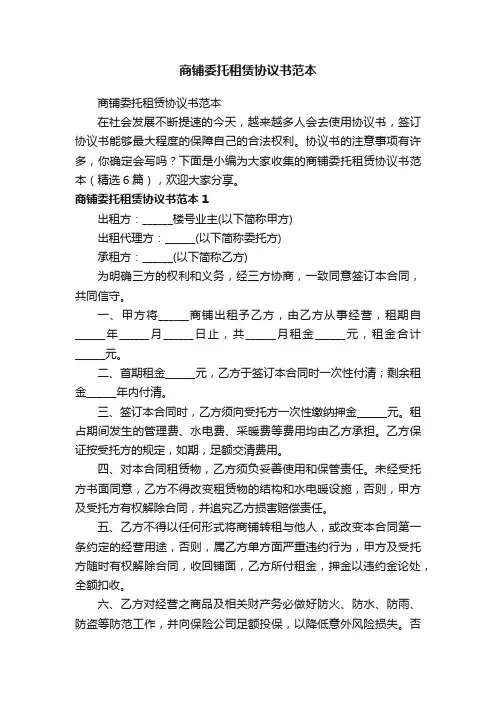 商铺委托租赁协议书范本

商铺委托租赁协议书范本

在社会发展不断提速的今天，越来越多人会去使用协议书，签订协议书能够最大程度的保障自己的合法权利。协议书的注意事项有许多，你确定会写吗？下面是小编为大家收集的商铺委托租赁协议书范本（精选6篇），欢迎大家分享。

商铺委托租赁协议书范本 1

出租方：______楼号业主(以下简称甲方)

出租代理方：______(以下简称委托方)

承租方：______(以下简称乙方)

为明确三方的权利和义务，经三方协商，一致同意签订本合同，共同信守。

一、甲方将______商铺出租予乙方，由乙方从事经营，租期自______年______月______日止，共______月租金______元，租金合计______元。

二、首期租金______元，乙方于签订本合同时一次性付清；剩余租金______年内付清。

三、签订本合同时，乙方须向受托方一次性缴纳押金______元。租占期间发生的管理费、水电费、采暖费等费用均由乙方承担。乙方保证按受托方的规定，如期，足额交清费用。

四、对本合同租赁物，乙方须负妥善使用和保管责任。未经受托方书面同意，乙方不得改变租赁物的结构和水电暖设施，否则，甲方及受托方有权解除合同，并追究乙方损害赔偿责任。

五、乙方不得以任何形式将商铺转租与他人，或改变本合同第一条约定的经营用途，否则，属乙方单方面严重违约行为，甲方及受托方随时有权解除合同，收回铺面，乙方所付租金，押金以违约金论处，全额扣收。

六、乙方对经营之商品及相关财产务必做好防火、防水、防雨、防盗等防范工作，并向保险公司足额投保，以降低意外风险损失。否